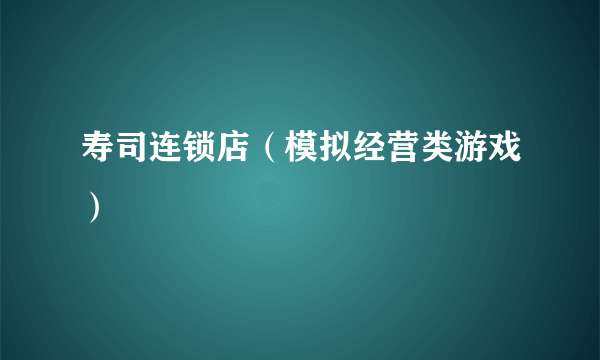 寿司连锁店（模拟经营类游戏）